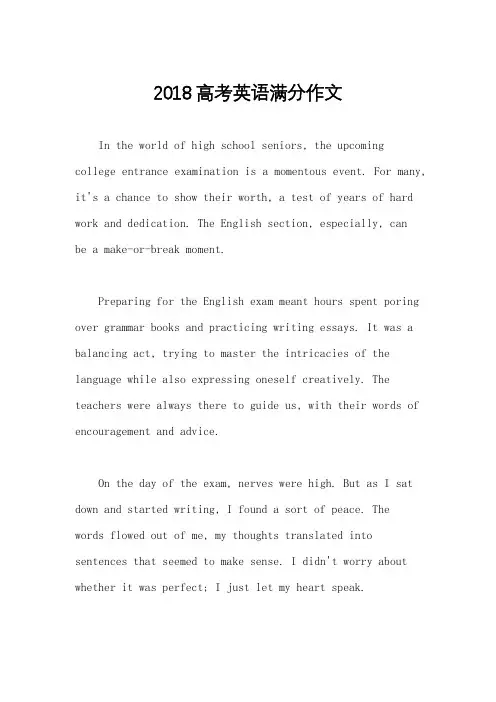 2018高考英语满分作文

In the world of high school seniors, the upcoming college entrance examination is a momentous event. For many, it's a chance to show their worth, a test of years of hard work and dedication. The English section, especially, can be a make-or-break moment.

Preparing for the English exam meant hours spent poring over grammar books and practicing writing essays. It was a balancing act, trying to master the intricacies of the language while also expressing oneself creatively. The teachers were always there to guide us, with their words of encouragement and advice.

On the day of the exam, nerves were high. But as I sat down and started writing, I found a sort of peace. The words flowed out of me, my thoughts translated into sentences that seemed to make sense. I didn't worry about whether it was perfect; I just let my heart speak.